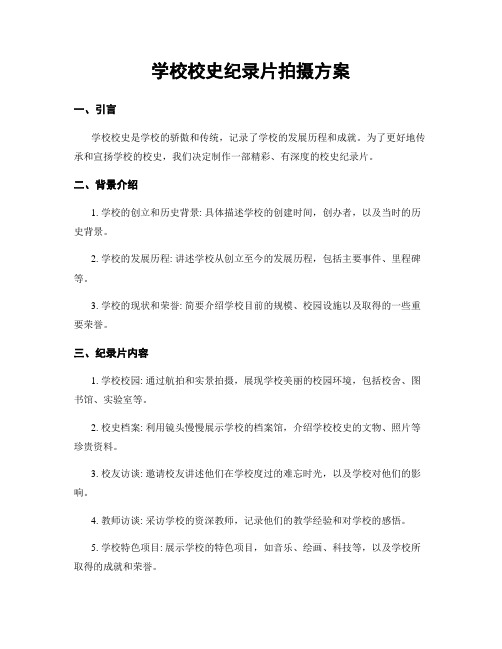 学校校史纪录片拍摄方案

一、引言

学校校史是学校的骄傲和传统，记录了学校的发展历程和成就。为了更好地传承和宣扬学校的校史，我们决定制作一部精彩、有深度的校史纪录片。

二、背景介绍

1. 学校的创立和历史背景: 具体描述学校的创建时间，创办者，以及当时的历史背景。

2. 学校的发展历程: 讲述学校从创立至今的发展历程，包括主要事件、里程碑等。

3. 学校的现状和荣誉: 简要介绍学校目前的规模、校园设施以及取得的一些重要荣誉。

三、纪录片内容

1. 学校校园: 通过航拍和实景拍摄，展现学校美丽的校园环境，包括校舍、图书馆、实验室等。

2. 校史档案: 利用镜头慢慢展示学校的档案馆，介绍学校校史的文物、照片等珍贵资料。

3. 校友访谈: 邀请校友讲述他们在学校度过的难忘时光，以及学校对他们的影响。

4. 教师访谈: 采访学校的资深教师，记录他们的教学经验和对学校的感悟。

5. 学校特色项目: 展示学校的特色项目，如音乐、绘画、科技等，以及学校所取得的成就和荣誉。